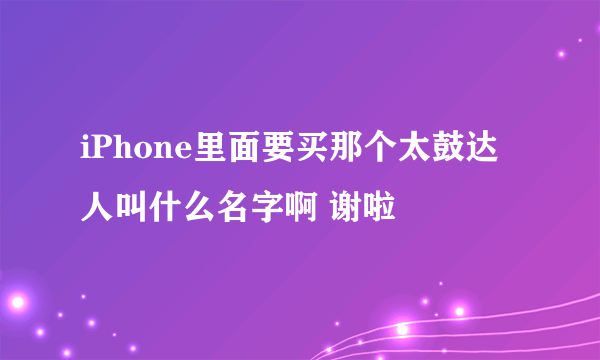 iPhone里面要买那个太鼓达人叫什么名字啊 谢啦